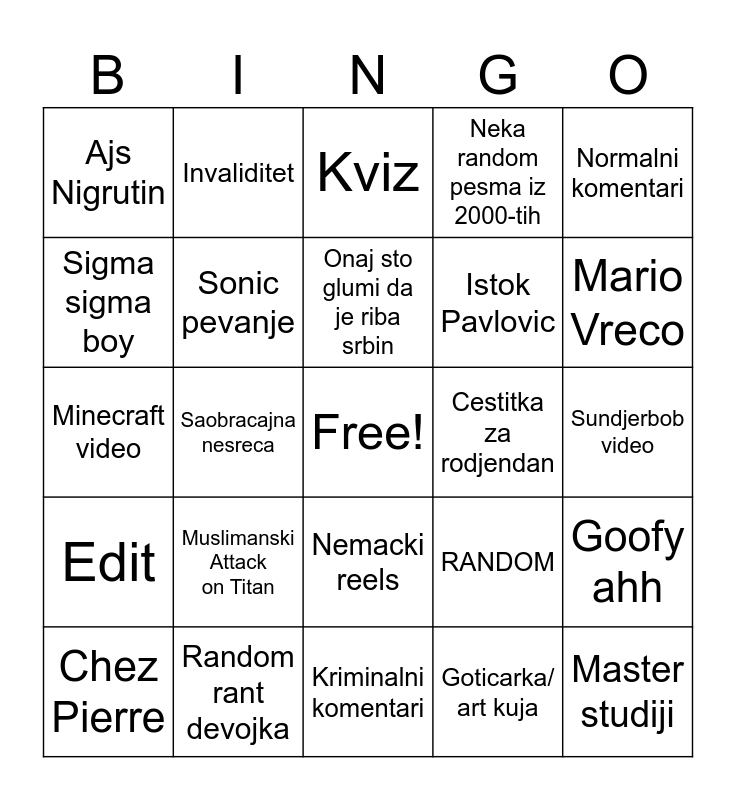 | B | I | N | G | O |
|---|---|---|---|---|
| Ajs Nigrutin | Invaliditet | Kviz | Neka random pesma iz 2000-tih | Normalni komentari |
| Sigma sigma boy | Sonic pevanje | Onaj sto glumi da je riba srbin | Istok Pavlovic | Mario Vreco |
| Minecraft video | Saobracajna nesreca | Free! | Cestitka za rodjendan | Sundjerbob video |
| Edit | Muslimanski Attack on Titan | Nemacki reels | RANDOM | Goofy ahh |
| Chez Pierre | Random rant devojka | Kriminalni komentari | Goticarka/ art kuja | Master studiji |